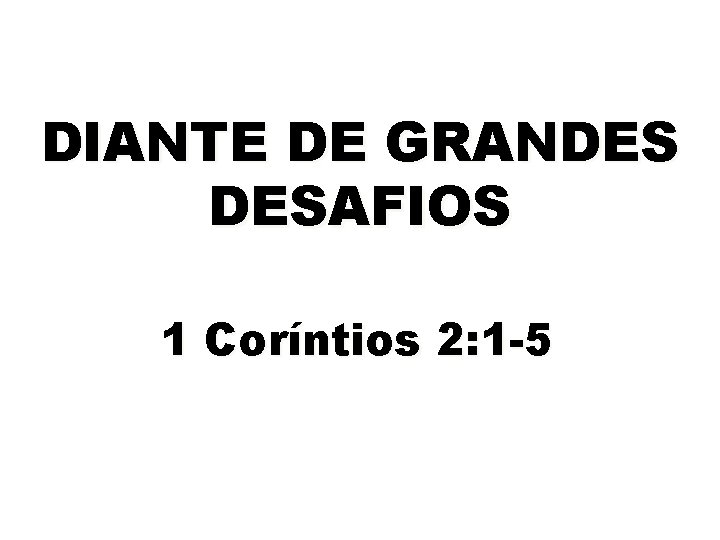 DIANTE DE GRANDES DESAFIOS

1 Coríntios 2:1-5